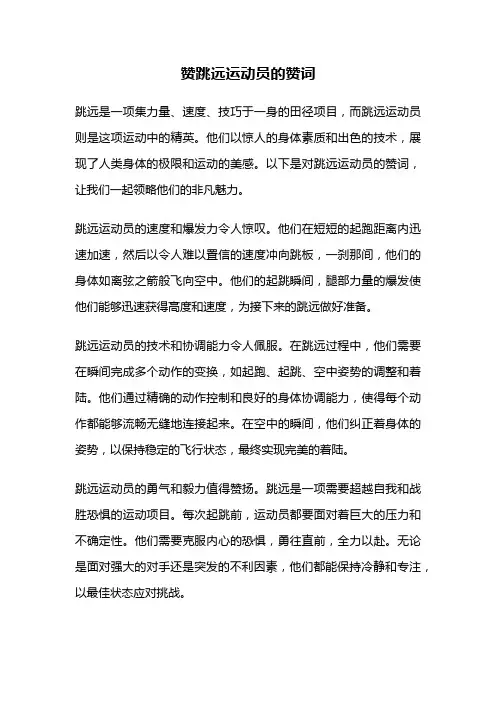 赞跳远运动员的赞词

跳远是一项集力量、速度、技巧于一身的田径项目，而跳远运动员则是这项运动中的精英。他们以惊人的身体素质和出色的技术，展现了人类身体的极限和运动的美感。以下是对跳远运动员的赞词，让我们一起领略他们的非凡魅力。

跳远运动员的速度和爆发力令人惊叹。他们在短短的起跑距离内迅速加速，然后以令人难以置信的速度冲向跳板，一刹那间，他们的身体如离弦之箭般飞向空中。他们的起跳瞬间，腿部力量的爆发使他们能够迅速获得高度和速度，为接下来的跳远做好准备。

跳远运动员的技术和协调能力令人佩服。在跳远过程中，他们需要在瞬间完成多个动作的变换，如起跑、起跳、空中姿势的调整和着陆。他们通过精确的动作控制和良好的身体协调能力，使得每个动作都能够流畅无缝地连接起来。在空中的瞬间，他们纠正着身体的姿势，以保持稳定的飞行状态，最终实现完美的着陆。

跳远运动员的勇气和毅力值得赞扬。跳远是一项需要超越自我和战胜恐惧的运动项目。每次起跳前，运动员都要面对着巨大的压力和不确定性。他们需要克服内心的恐惧，勇往直前，全力以赴。无论是面对强大的对手还是突发的不利因素，他们都能保持冷静和专注，以最佳状态应对挑战。